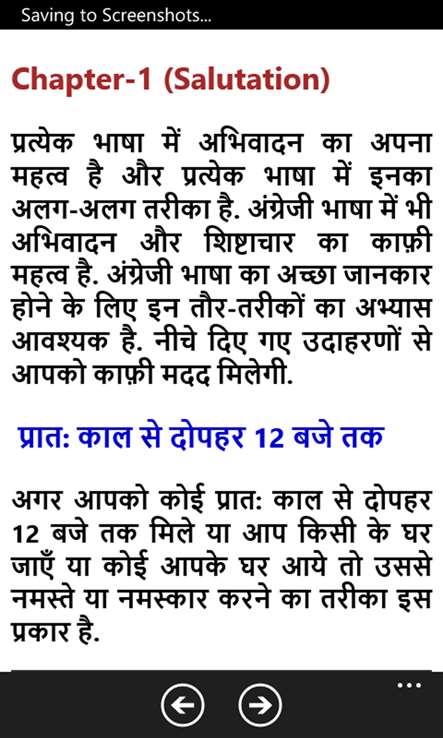 Saving to Screenshots...

Chapter-1 (Salutation)

प्रत्येक भाषा में अभिवादन का अपना महत्व है और प्रत्येक भाषा में इनका अलग-अलग तरीका है. अंग्रेजी भाषा में भी अभिवादन और शिष्टाचार का काफ़ी महत्व है. अंग्रेजी भाषा का अच्छा जानकार होने के लिए इन तौर-तरीकों का अभ्यास आवश्यक है. नीचे दिए गए उदाहरणों से आपको काफ़ी मदद मिलेगी.

प्रात: काल से दोपहर 12 बजे तक

अगर आपको कोई प्रात: काल से दोपहर 12 बजे तक मिले या आप किसी के घर जाएँ या कोई आपके घर आये तो उससे नमस्ते या नमस्कार करने का तरीका इस प्रकार है.

...